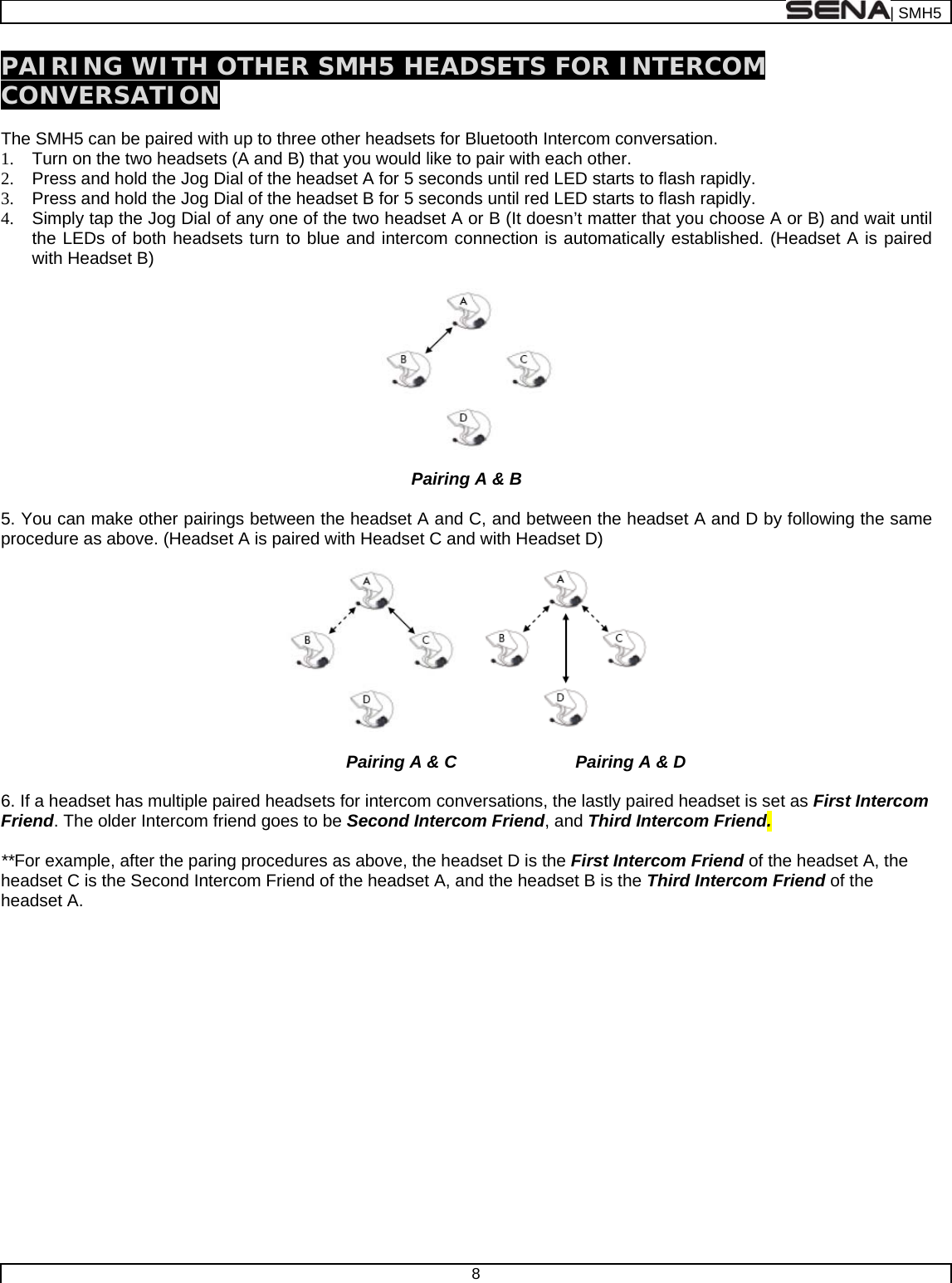 SENA | SMH5

PAIRING WITH OTHER SMH5 HEADSETS FOR INTERCOM CONVERSATION

The SMH5 can be paired with up to three other headsets for Bluetooth Intercom conversation.
1. Turn on the two headsets (A and B) that you would like to pair with each other.
2. Press and hold the Jog Dial of the headset A for 5 seconds until red LED starts to flash rapidly.
3. Press and hold the Jog Dial of the headset B for 5 seconds until red LED starts to flash rapidly.
4. Simply tap the Jog Dial of any one of the two headset A or B (It doesn't matter that you choose A or B) and wait until the LEDs of both headsets turn to blue and intercom connection is automatically established. (Headset A is paired with Headset B)

A
B
C
D

Pairing A & B

5. You can make other pairings between the headset A and C, and between the headset A and D by following the same procedure as above. (Headset A is paired with Headset C and with Headset D)

A
B
C
D
A
B
C
D

Pairing A & C Pairing A & D

6. If a headset has multiple paired headsets for intercom conversations, the lastly paired headset is set as First Intercom Friend. The older Intercom friend goes to be Second Intercom Friend, and Third Intercom Friend.

**For example, after the paring procedures as above, the headset D is the First Intercom Friend of the headset A, the headset C is the Second Intercom Friend of the headset A, and the headset B is the Third Intercom Friend of the headset A.

8